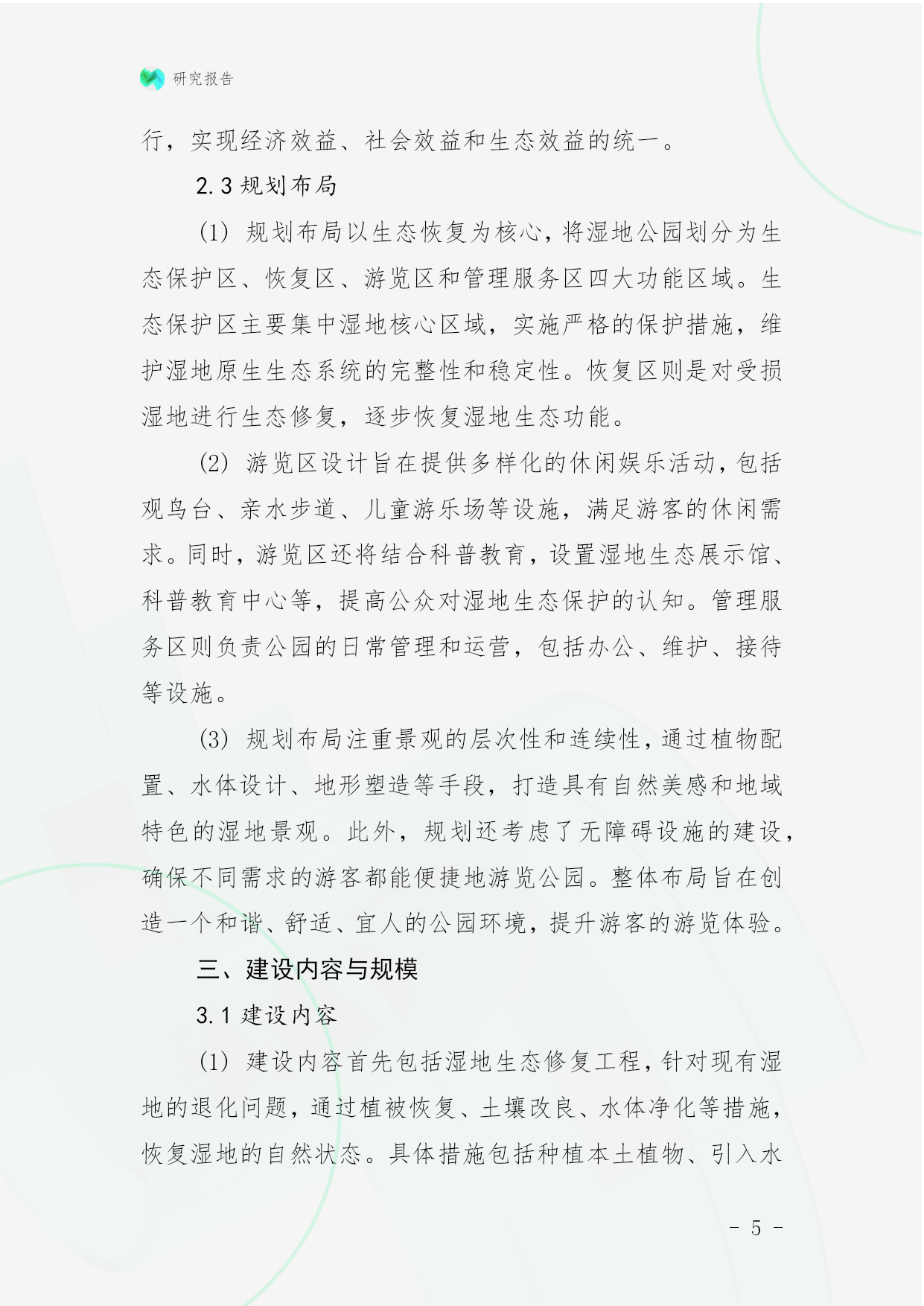 研究报告

行，实现经济效益、社会效益和生态效益的统一。

2.3 规划布局

(1) 规划布局以生态恢复为核心，将湿地公园划分为生态保护区、恢复区、游览区和管理服务区四大功能区域。生态保护区主要集中湿地核心区域，实施严格的保护措施，维护湿地原生生态系统的完整性和稳定性。恢复区则是对受损湿地进行生态修复，逐步恢复湿地生态功能。

(2) 游览区设计旨在提供多样化的休闲娱乐活动，包括观鸟台、亲水步道、儿童游乐场等设施，满足游客的休闲需求。同时，游览区还将结合科普教育，设置湿地生态展示馆、科普教育中心等，提高公众对湿地生态保护的认知。管理服务区则负责公园的日常管理和运营，包括办公、维护、接待等设施。

(3) 规划布局注重景观的层次性和连续性，通过植物配置、水体设计、地形塑造等手段，打造具有自然美感和地域特色的湿地景观。此外，规划还考虑了无障碍设施的建设，确保不同需求的游客都能便捷地游览公园。整体布局旨在创造一个和谐、舒适、宜人的公园环境，提升游客的游览体验。

三、建设内容与规模

3.1 建设内容

(1) 建设内容首先包括湿地生态修复工程，针对现有湿地的退化问题，通过植被恢复、土壤改良、水体净化等措施，恢复湿地的自然状态。具体措施包括种植本土植物、引入水

- 5 -